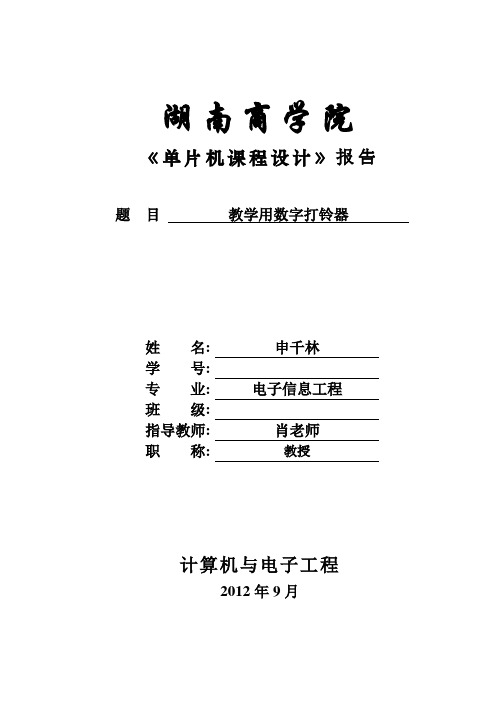 湖南商学院
《单片机课程设计》报告

题 目 教学用数字打铃器

姓 名: 申千林
学 号:
专 业: 电子信息工程
班 级:
指导教师: 肖老师
职 称: 教授

计算机与电子工程
2012 年 9 月